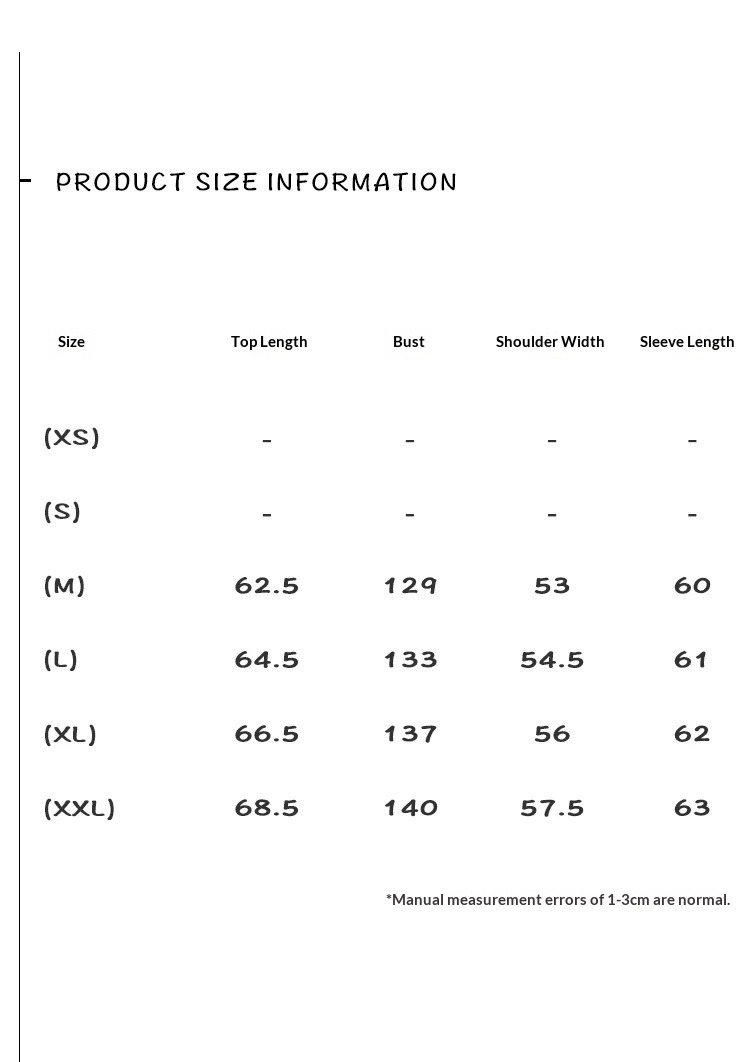 PRODUCT SIZE INFORMATION

| Size | Top Length | Bust | Shoulder Width | Sleeve Length |
|---|---|---|---|---|
| (XS) | - | - | - | - |
| (S) | - | - | - | - |
| (M) | 62.5 | 129 | 53 | 60 |
| (L) | 64.5 | 133 | 54.5 | 61 |
| (XL) | 66.5 | 137 | 56 | 62 |
| (XXL) | 68.5 | 140 | 57.5 | 63 |

*Manual measurement errors of 1-3cm are normal.